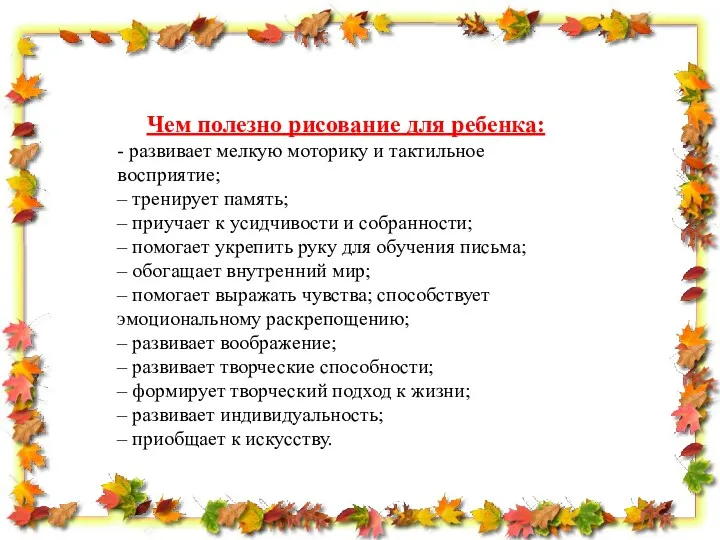 Чем полезно рисование для ребенка:

- развивает мелкую моторику и тактильное восприятие;
– тренирует память;
– приучает к усидчивости и собранности;
– помогает укрепить руку для обучения письма;
– обогащает внутренний мир;
– помогает выражать чувства; способствует эмоциональному раскрепощению;
– развивает воображение;
– развивает творческие способности;
– формирует творческий подход к жизни;
– развивает индивидуальность;
– приобщает к искусству.